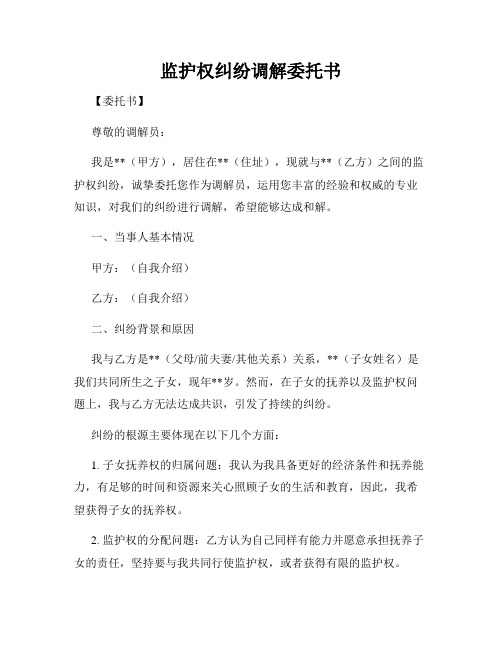 监护权纠纷调解委托书

【委托书】

尊敬的调解员：

我是**（甲方），居住在**（住址），现就与**（乙方）之间的监护权纠纷，诚挚委托您作为调解员，运用您丰富的经验和权威的专业知识，对我们的纠纷进行调解，希望能够达成和解。

一、当事人基本情况

甲方：（自我介绍）

乙方：（自我介绍）

二、纠纷背景和原因

我与乙方是**（父母/前夫妻/其他关系）关系，**（子女姓名）是我们共同所生之子女，现年**岁。然而，在子女的抚养以及监护权问题上，我与乙方无法达成共识，引发了持续的纠纷。

纠纷的根源主要体现在以下几个方面：

1. 子女抚养权的归属问题：我认为我具备更好的经济条件和抚养能力，有足够的时间和资源来关心照顾子女的生活和教育，因此，我希望获得子女的抚养权。

2. 监护权的分配问题：乙方认为自己同样有能力并愿意承担抚养子女的责任，坚持要与我共同行使监护权，或者获得有限的监护权。